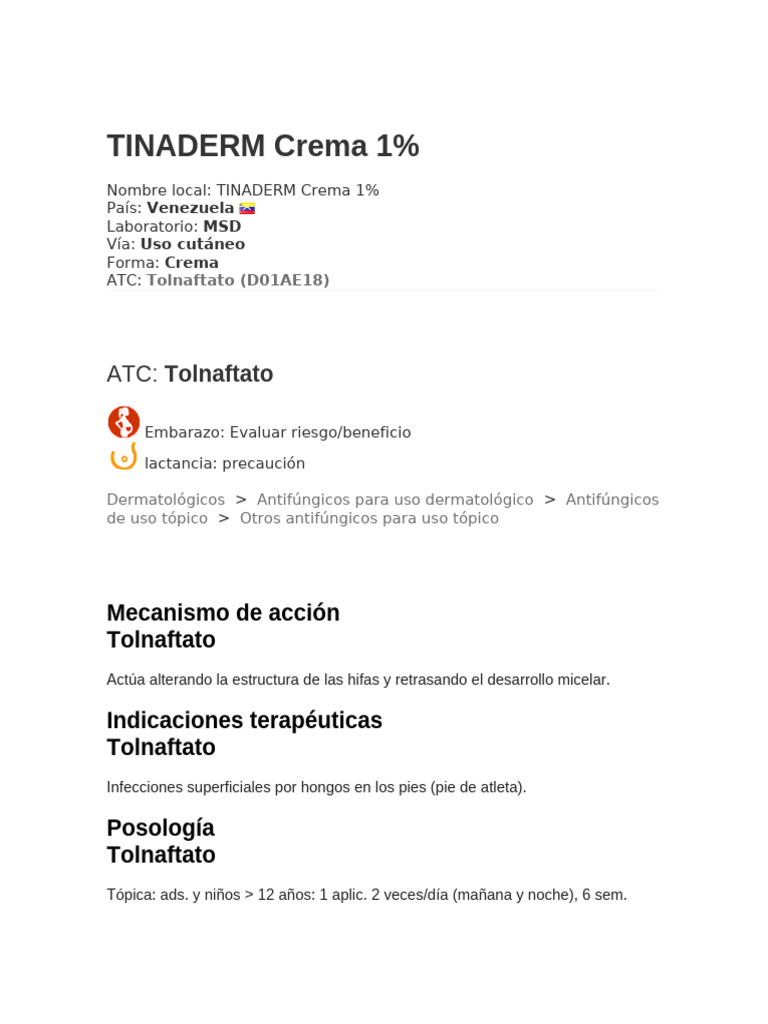 TINADERM Crema 1%

Nombre local: TINADERM Crema 1%
País: Venezuela
Laboratorio: MSD
Vía: Uso cutáneo
Forma: Crema
ATC: Tolnaftato (D01AE18)

ATC: Tolnaftato

Embarazo: Evaluar riesgo/beneficio
lactancia: precaución

Dermatológicos > Antifúngicos para uso dermatológico > Antifúngicos de uso tópico > Otros antifúngicos para uso tópico

Mecanismo de acción
Tolnaftato

Actúa alterando la estructura de las hifas y retrasando el desarrollo micelar.

Indicaciones terapéuticas
Tolnaftato

Infecciones superficiales por hongos en los pies (pie de atleta).

Posología
Tolnaftato

Tópica: ads. y niños > 12 años: 1 aplic. 2 veces/día (mañana y noche), 6 sem.